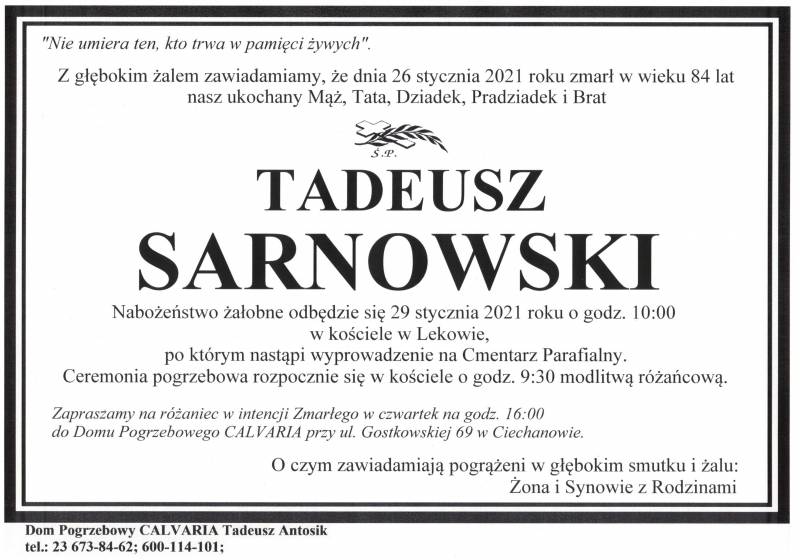 "Nie umiera ten, kto trwa w pamięci żywych".

Z głębokim żalem zawiadamiamy, że dnia 26 stycznia 2021 roku zmarł w wieku 84 lat nasz ukochany Mąż, Tata, Dziadek, Pradziadek i Brat

Ś.P.

TADEUSZ
SARNOWSKI

Nabożeństwo żałobne odbędzie się 29 stycznia 2021 roku o godz. 10:00 w kościele w Lekowie, po którym nastąpi wyprowadzenie na Cmentarz Parafialny. Ceremonia pogrzebowa rozpocznie się w kościele o godz. 9:30 modlitwą różańcową.

Zapraszamy na różaniec w intencji Zmarłego w czwartek na godz. 16:00 do Domu Pogrzebowego CALVARIA przy ul. Gostkowskiej 69 w Ciechanowie.

O czym zawiadamiają pogrążeni w głębokim smutku i żalu:
Żona i Synowie z Rodzinami

Dom Pogrzebowy CALVARIA Tadeusz Antosik
tel.: 23 673-84-62; 600-114-101;